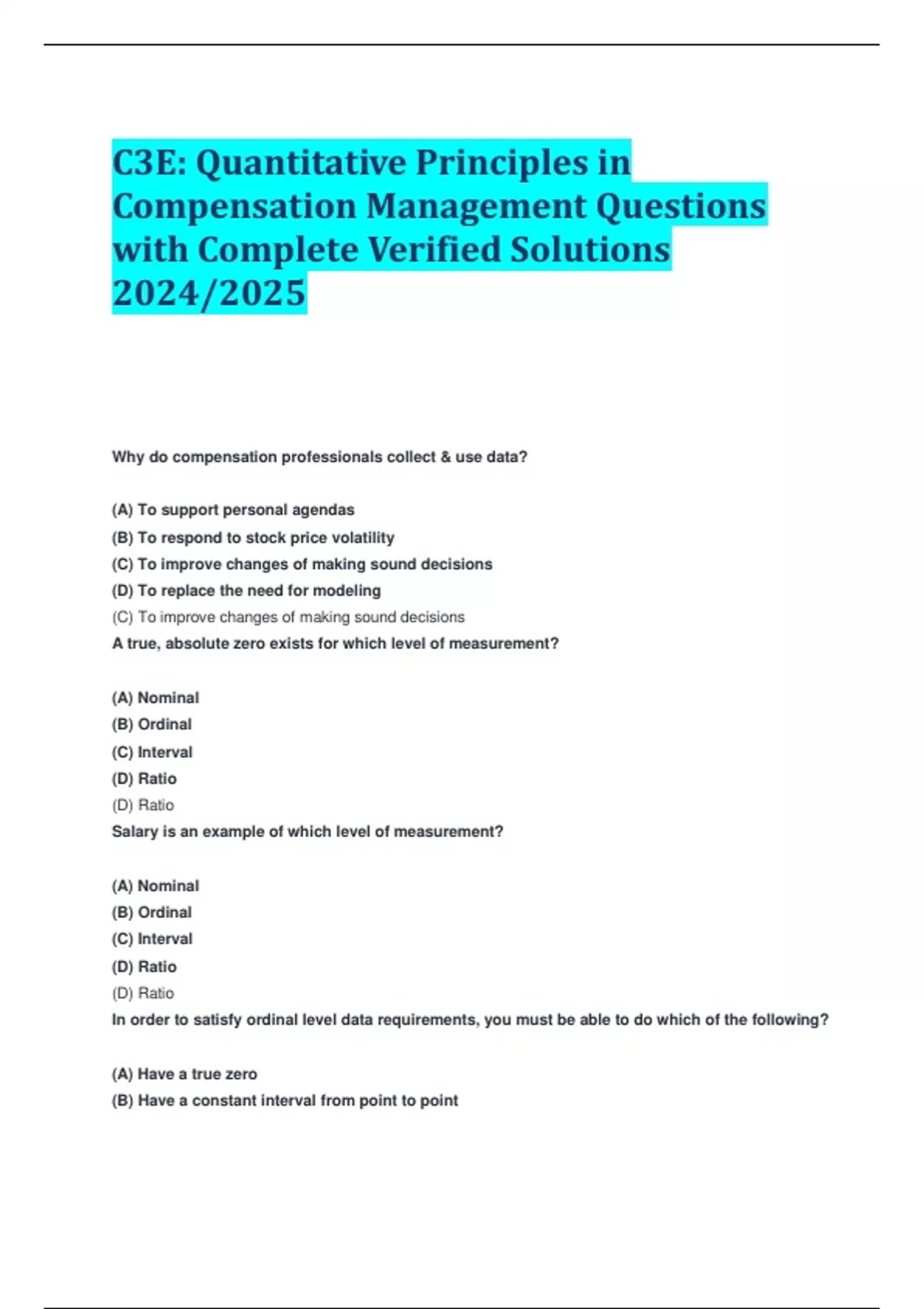 C3E: Quantitative Principles in Compensation Management Questions with Complete Verified Solutions 2024/2025

Why do compensation professionals collect & use data?

(A) To support personal agendas
(B) To respond to stock price volatility
(C) To improve changes of making sound decisions
(D) To replace the need for modeling
(C) To improve changes of making sound decisions
A true, absolute zero exists for which level of measurement?

(A) Nominal
(B) Ordinal
(C) Interval
(D) Ratio
(D) Ratio
Salary is an example of which level of measurement?

(A) Nominal
(B) Ordinal
(C) Interval
(D) Ratio
(D) Ratio
In order to satisfy ordinal level data requirements, you must be able to do which of the following?

(A) Have a true zero
(B) Have a constant interval from point to point